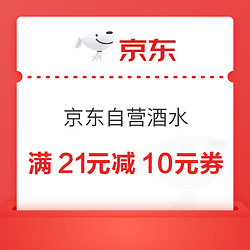 京东

京东自营酒水

满 21元减 10元券